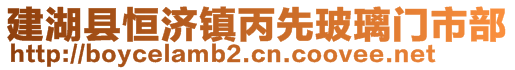 建湖县恒济镇丙先玻璃门市部
http://boycelamb2.cn.coovee.net